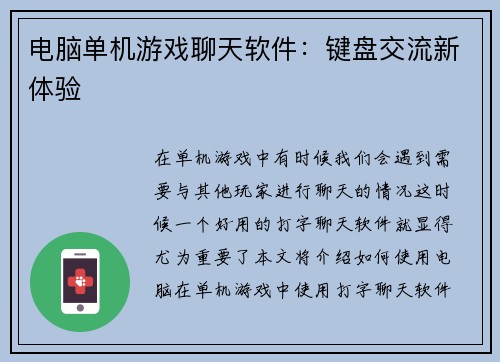 电脑单机游戏聊天软件：键盘交流新体验

在单机游戏中有时候我们会遇到需要与其他玩家进行聊天的情况这时候一个好用的打字聊天软件就显得尤为重要了本文将介绍如何使用电脑在单机游戏中使用打字聊天软件